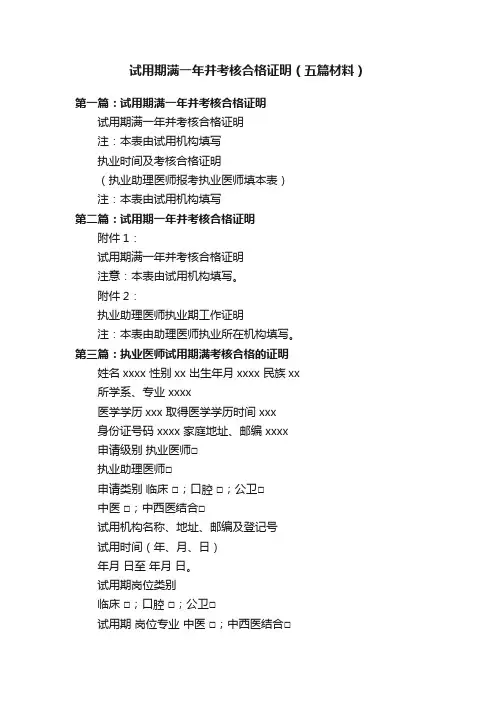 试用期满一年并考核合格证明（五篇材料）

第一篇：试用期满一年并考核合格证明

试用期满一年并考核合格证明

注：本表由试用机构填写

执业时间及考核合格证明

（执业助理医师报考执业医师填本表）

注：本表由试用机构填写

第二篇：试用期一年并考核合格证明

附件 1：

试用期满一年并考核合格证明

注意：本表由试用机构填写。

附件 2：

执业助理医师执业期工作证明

注：本表由助理医师执业所在机构填写。

第三篇：执业医师试用期满考核合格的证明

姓名 xxxx 性别 xx 出生年月 xxxx 民族 xx

所学系、专业 xxxx

医学学历 xxx 取得医学学历时间 xxx

身份证号码 xxxx 家庭地址、邮编 xxxx

申请级别 执业医师□

执业助理医师□

申请类别 临床 □；口腔 □；公卫□

中医 □；中西医结合□

试用机构名称、地址、邮编及登记号

试用时间（年、月、日）

年月 日至 年月 日。

试用期岗位类别

临床 □；口腔 □；公卫□

试用期 岗位专业 中医 □；中西医结合□